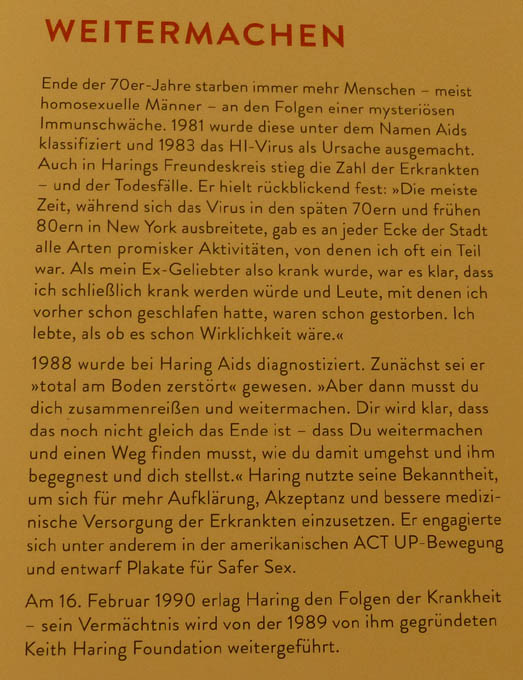 WEITERMACHEN

Ende der 70er-Jahre starben immer mehr Menschen – meist homosexuelle Männer – an den Folgen einer mysteriösen Immunschwäche. 1981 wurde diese unter dem Namen Aids klassifiziert und 1983 das HI-Virus als Ursache ausgemacht. Auch in Harings Freundeskreis stieg die Zahl der Erkrankten – und der Todesfälle. Er hielt rückblickend fest: »Die meiste Zeit, während sich das Virus in den späten 70ern und frühen 80ern in New York ausbreitete, gab es an jeder Ecke der Stadt alle Arten promisker Aktivitäten, von denen ich oft ein Teil war. Als mein Ex-Geliebter also krank wurde, war es klar, dass ich schließlich krank werden würde und Leute, mit denen ich vorher schon geschlafen hatte, waren schon gestorben. Ich lebte, als ob es schon Wirklichkeit wäre.«

1988 wurde bei Haring Aids diagnostiziert. Zunächst sei er »total am Boden zerstört« gewesen. »Aber dann musst du dich zusammenreißen und weitermachen. Dir wird klar, dass das noch nicht gleich das Ende ist – dass Du weitermachen und einen Weg finden musst, wie du damit umgehst und ihm begegnest und dich stellst.« Haring nutzte seine Bekanntheit, um sich für mehr Aufklärung, Akzeptanz und bessere medizinische Versorgung der Erkrankten einzusetzen. Er engagierte sich unter anderem in der amerikanischen ACT UP-Bewegung und entwarf Plakate für Safer Sex.

Am 16. Februar 1990 erlag Haring den Folgen der Krankheit – sein Vermächtnis wird von der 1989 von ihm gegründeten Keith Haring Foundation weitergeführt.